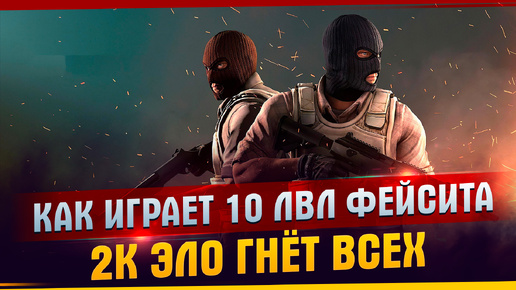 КАК ИГРАЕТ 10 ЛВЛ ФЕЙСИТА
2К ЭЛО ГНЁТ ВСЕХ